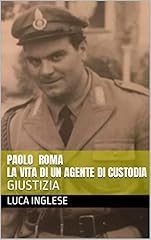 PAOLO ROMA
LA VITA DI UN AGENTE DI CUSTODIA
GIUSTIZIA

LUCA INGLESE